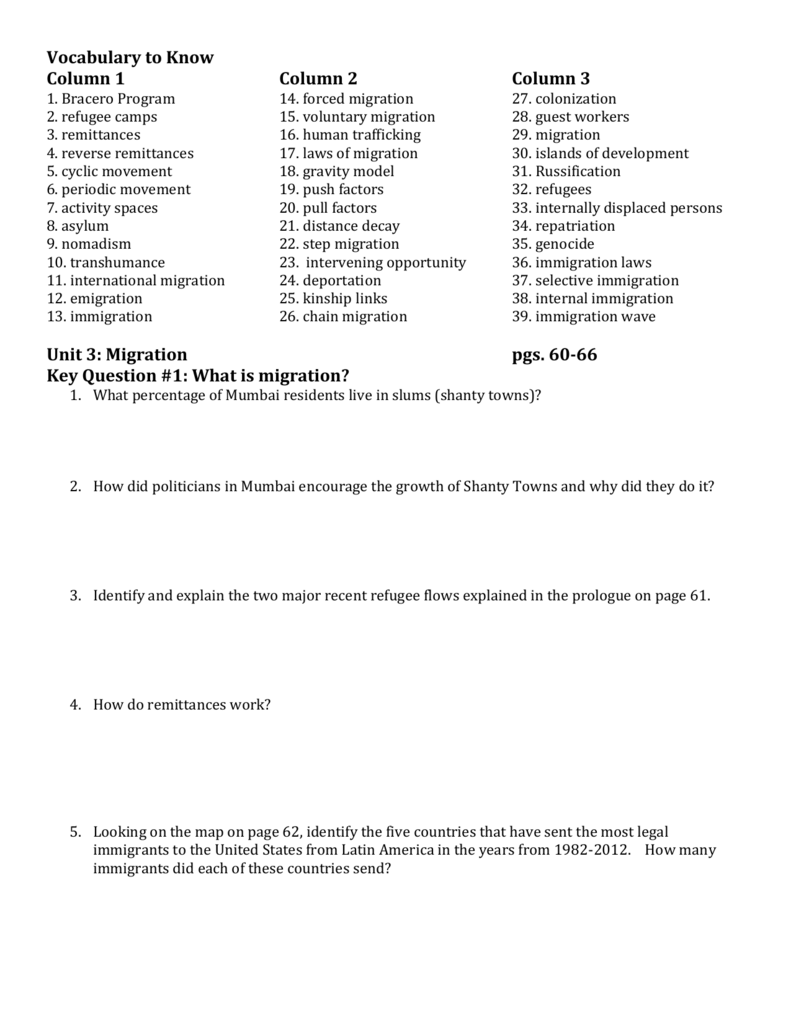 Vocabulary to Know

Column 1
1. Bracero Program
2. refugee camps
3. remittances
4. reverse remittances
5. cyclic movement
6. periodic movement
7. activity spaces
8. asylum
9. nomadism
10. transhumance
11. international migration
12. emigration
13. immigration

Column 2
14. forced migration
15. voluntary migration
16. human trafficking
17. laws of migration
18. gravity model
19. push factors
20. pull factors
21. distance decay
22. step migration
23. intervening opportunity
24. deportation
25. kinship links
26. chain migration

Column 3
27. colonization
28. guest workers
29. migration
30. islands of development
31. Russification
32. refugees
33. internally displaced persons
34. repatriation
35. genocide
36. immigration laws
37. selective immigration
38. internal immigration
39. immigration wave

Unit 3: Migration pgs. 60-66
Key Question #1: What is migration?

1. What percentage of Mumbai residents live in slums (shanty towns)?

2. How did politicians in Mumbai encourage the growth of Shanty Towns and why did they do it?

3. Identify and explain the two major recent refugee flows explained in the prologue on page 61.

4. How do remittances work?

5. Looking on the map on page 62, identify the five countries that have sent the most legal immigrants to the United States from Latin America in the years from 1982-2012. How many immigrants did each of these countries send?